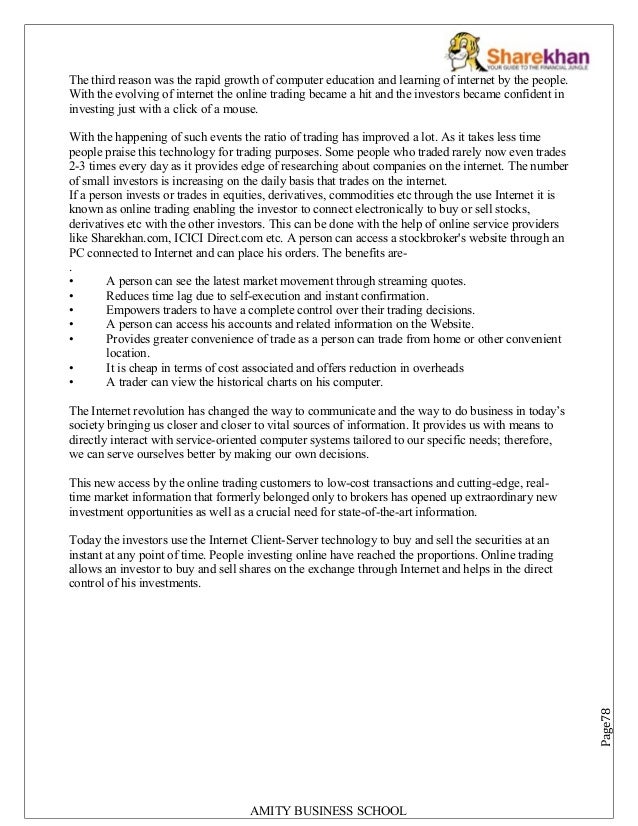 Sharekhan
YOUR GUIDE TO THE FINANCIAL JUNGLE

The third reason was the rapid growth of computer education and learning of internet by the people. With the evolving of internet the online trading became a hit and the investors became confident in investing just with a click of a mouse.

With the happening of such events the ratio of trading has improved a lot. As it takes less time people praise this technology for trading purposes. Some people who traded rarely now even trades 2-3 times every day as it provides edge of researching about companies on the internet. The number of small investors is increasing on the daily basis that trades on the internet.
If a person invests or trades in equities, derivatives, commodities etc through the use Internet it is known as online trading enabling the investor to connect electronically to buy or sell stocks, derivatives etc with the other investors. This can be done with the help of online service providers like Sharekhan.com, ICICI Direct.com etc. A person can access a stockbroker's website through an PC connected to Internet and can place his orders. The benefits are-
.
• A person can see the latest market movement through streaming quotes.
• Reduces time lag due to self-execution and instant confirmation.
• Empowers traders to have a complete control over their trading decisions.
• A person can access his accounts and related information on the Website.
• Provides greater convenience of trade as a person can trade from home or other convenient location.
• It is cheap in terms of cost associated and offers reduction in overheads
• A trader can view the historical charts on his computer.

The Internet revolution has changed the way to communicate and the way to do business in today's society bringing us closer and closer to vital sources of information. It provides us with means to directly interact with service-oriented computer systems tailored to our specific needs; therefore, we can serve ourselves better by making our own decisions.

This new access by the online trading customers to low-cost transactions and cutting-edge, real-time market information that formerly belonged only to brokers has opened up extraordinary new investment opportunities as well as a crucial need for state-of-the-art information.

Today the investors use the Internet Client-Server technology to buy and sell the securities at an instant at any point of time. People investing online have reached the proportions. Online trading allows an investor to buy and sell shares on the exchange through Internet and helps in the direct control of his investments.

Page78

AMITY BUSINESS SCHOOL